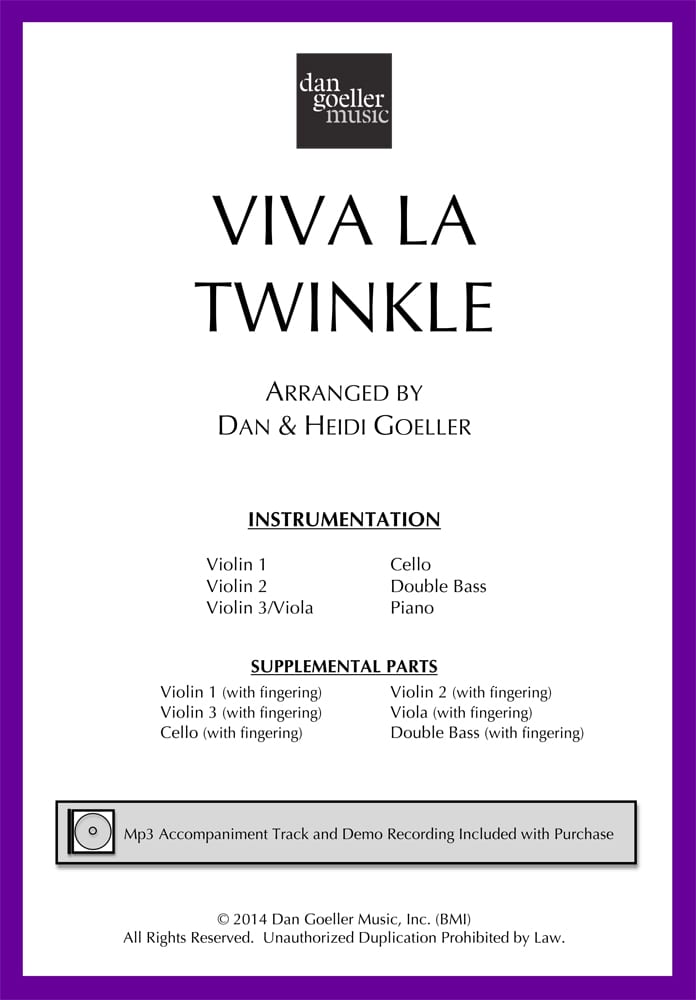 dan
goeller
music

VIVA LA
TWINKLE

ARRANGED BY
DAN & HEIDI GOELLER

INSTRUMENTATION

Violin 1
Violin 2
Violin 3/Viola

Cello
Double Bass
Piano

SUPPLEMENTAL PARTS

Violin 1 (with fingering)
Violin 3 (with fingering)
Cello (with fingering)

Violin 2 (with fingering)
Viola (with fingering)
Double Bass (with fingering)

Mp3 Accompaniment Track and Demo Recording Included with Purchase

© 2014 Dan Goeller Music, Inc. (BMI)
All Rights Reserved. Unauthorized Duplication Prohibited by Law.